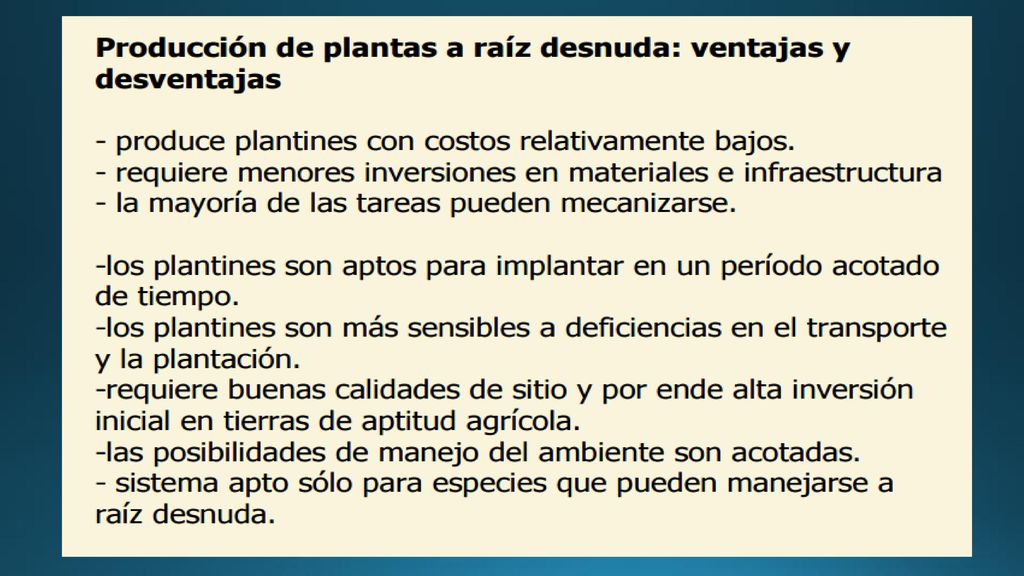 Producción de plantas a raíz desnuda: ventajas y desventajas

- produce plantines con costos relativamente bajos.
- requiere menores inversiones en materiales e infraestructura
- la mayoría de las tareas pueden mecanizarse.

-los plantines son aptos para implantar en un período acotado de tiempo.
-los plantines son más sensibles a deficiencias en el transporte y la plantación.
-requiere buenas calidades de sitio y por ende alta inversión inicial en tierras de aptitud agrícola.
-las posibilidades de manejo del ambiente son acotadas.
- sistema apto sólo para especies que pueden manejarse a raíz desnuda.